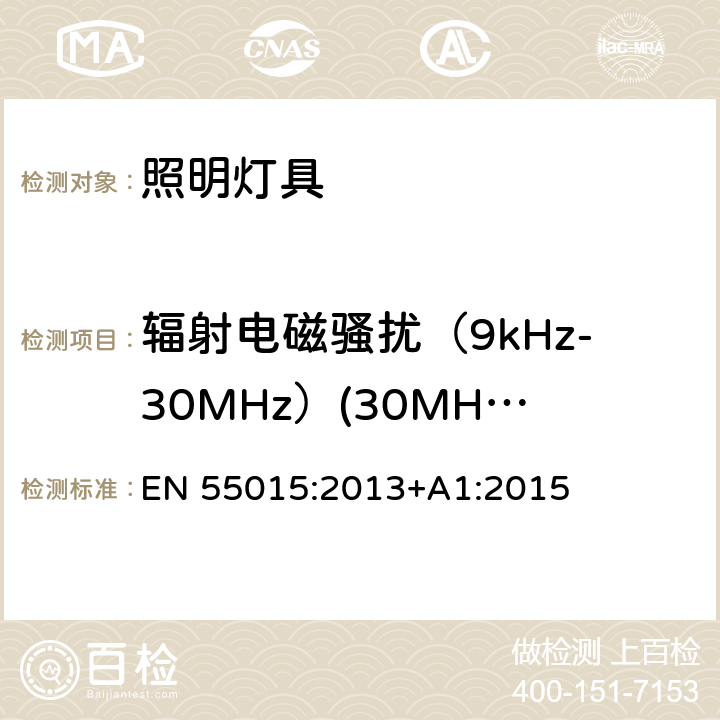 MA CNAS ilac-MRA

检测对象：照明灯具

检测项目：辐射电磁骚扰（9kHz-30MHz）(30MH…

检测标准：EN 55015:2013+A1:2015

百检
Baijiantest.com

做检测 上百检
400-151-7153